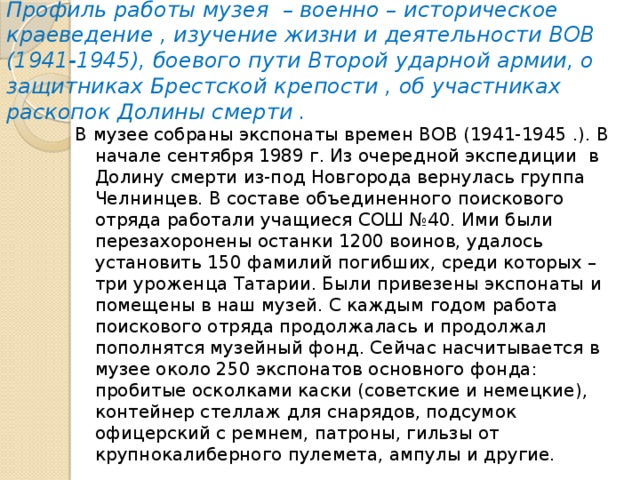 Профиль работы музея – военно – историческое краеведение , изучение жизни и деятельности ВОВ (1941-1945), боевого пути Второй ударной армии, о защитниках Брестской крепости , об участниках раскопок Долины смерти .

В музее собраны экспонаты времен ВОВ (1941-1945 .). В начале сентября 1989 г. Из очередной экспедиции в Долину смерти из-под Новгорода вернулась группа Челнинцев. В составе объединенного поискового отряда работали учащиеся СОШ №40. Ими были перезахоронены останки 1200 воинов, удалось установить 150 фамилий погибших, среди которых – три уроженца Татарии. Были привезены экспонаты и помещены в наш музей. С каждым годом работа поискового отряда продолжалась и продолжал пополнятся музейный фонд. Сейчас насчитывается в музее около 250 экспонатов основного фонда: пробитые осколками каски (советские и немецкие), контейнер стеллаж для снарядов, подсумок офицерский с ремнем, патроны, гильзы от крупнокалиберного пулемета, ампулы и другие.